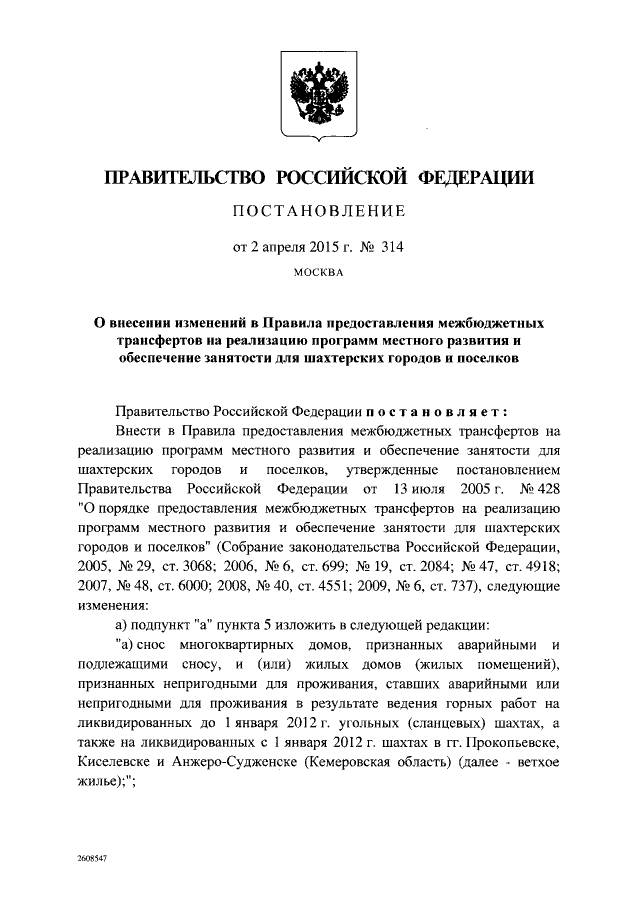 ПРАВИТЕЛЬСТВО РОССИЙСКОЙ ФЕДЕРАЦИИ

ПОСТАНОВЛЕНИЕ

от 2 апреля 2015 г. № 314

МОСКВА

О внесении изменений в Правила предоставления межбюджетных трансфертов на реализацию программ местного развития и обеспечение занятости для шахтерских городов и поселков

Правительство Российской Федерации постановляет:

Внести в Правила предоставления межбюджетных трансфертов на реализацию программ местного развития и обеспечение занятости для шахтерских городов и поселков, утвержденные постановлением Правительства Российской Федерации от 13 июля 2005 г. № 428 "О порядке предоставления межбюджетных трансфертов на реализацию программ местного развития и обеспечение занятости для шахтерских городов и поселков" (Собрание законодательства Российской Федерации, 2005, № 29, ст. 3068; 2006, № 6, ст. 699; № 19, ст. 2084; № 47, ст. 4918; 2007, № 48, ст. 6000; 2008, № 40, ст. 4551; 2009, № 6, ст. 737), следующие изменения:

а) подпункт "а" пункта 5 изложить в следующей редакции:

"а) снос многоквартирных домов, признанных аварийными и подлежащими сносу, и (или) жилых домов (жилых помещений), признанных непригодными для проживания, ставших аварийными или непригодными для проживания в результате ведения горных работ на ликвидированных до 1 января 2012 г. угольных (сланцевых) шахтах, а также на ликвидированных с 1 января 2012 г. шахтах в гг. Прокопьевске, Киселевске и Анжеро-Судженске (Кемеровская область) (далее - ветхое жилье);";

2608547